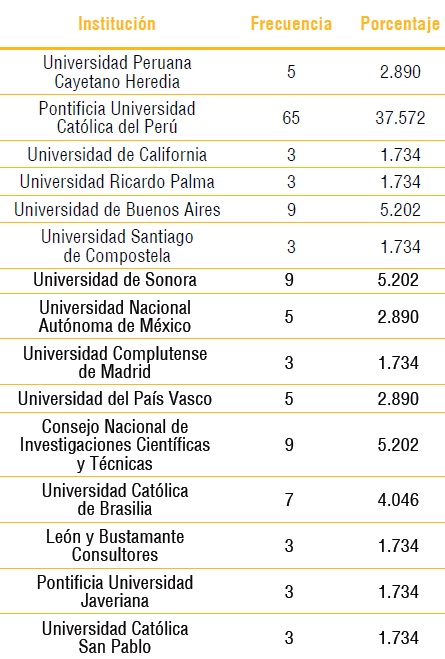 | Institución | Frecuencia | Porcentaje |
|---|---|---|
| Universidad Peruana Cayetano Heredia | 5 | 2.890 |
| Pontificia Universidad Católica del Perú | 65 | 37.572 |
| Universidad de California | 3 | 1.734 |
| Universidad Ricardo Palma | 3 | 1.734 |
| Universidad de Buenos Aires | 9 | 5.202 |
| Universidad Santiago de Compostela | 3 | 1.734 |
| Universidad de Sonora | 9 | 5.202 |
| Universidad Nacional Autónoma de México | 5 | 2.890 |
| Universidad Complutense de Madrid | 3 | 1.734 |
| Universidad del País Vasco | 5 | 2.890 |
| Consejo Nacional de Investigaciones Científicas y Técnicas | 9 | 5.202 |
| Universidad Católica de Brasilia | 7 | 4.046 |
| León y Bustamante Consultores | 3 | 1.734 |
| Pontificia Universidad Javeriana | 3 | 1.734 |
| Universidad Católica San Pablo | 3 | 1.734 |